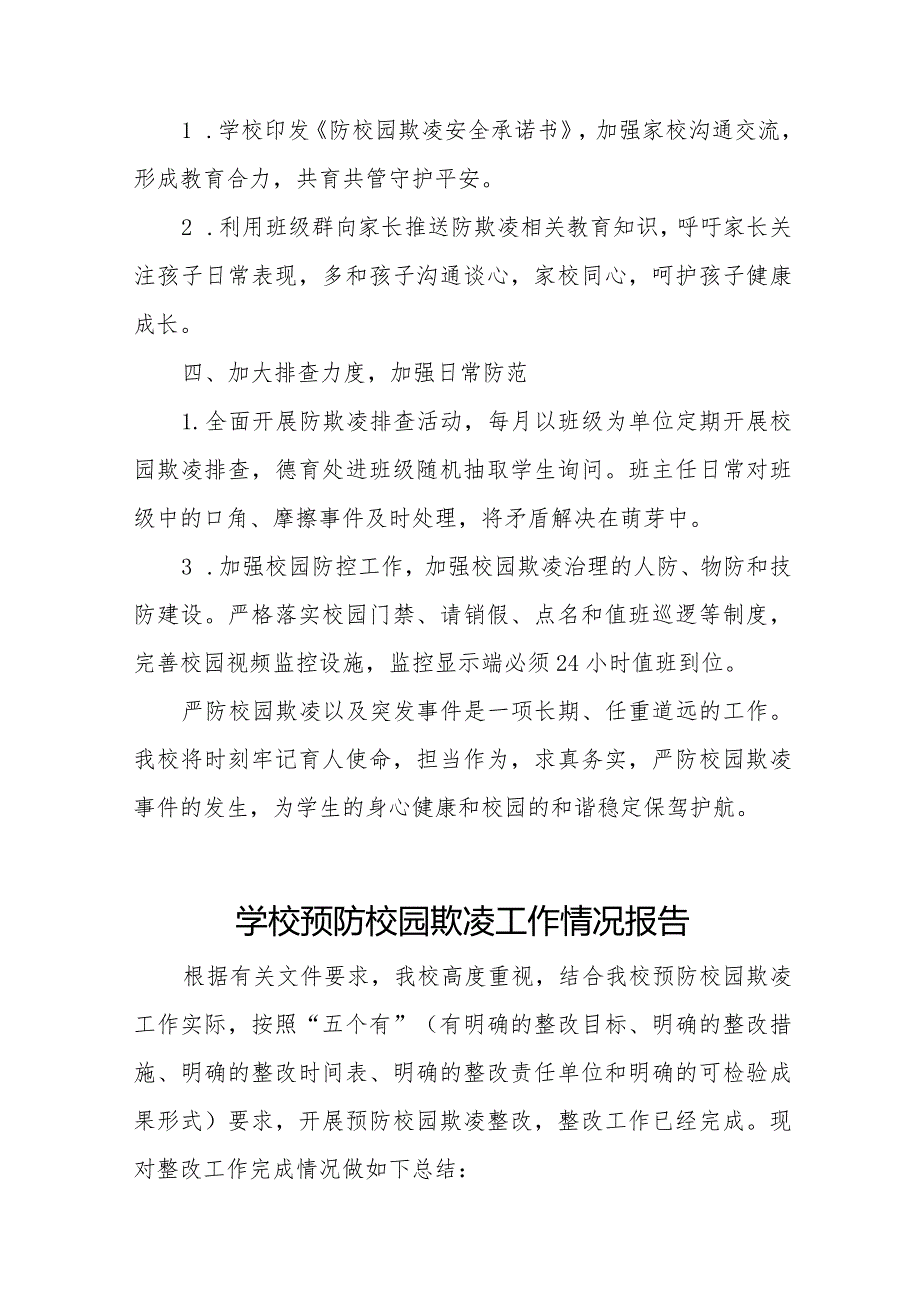 1．学校印发《防校园欺凌安全承诺书》，加强家校沟通交流，形成教育合力，共育共管守护平安。

2．利用班级群向家长推送防欺凌相关教育知识，呼吁家长关注孩子日常表现，多和孩子沟通谈心，家校同心，呵护孩子健康成长。

四、加大排查力度，加强日常防范

1.全面开展防欺凌排查活动，每月以班级为单位定期开展校园欺凌排查，德育处进班级随机抽取学生询问。班主任日常对班级中的口角、摩擦事件及时处理，将矛盾解决在萌芽中。

3．加强校园防控工作，加强校园欺凌治理的人防、物防和技防建设。严格落实校园门禁、请销假、点名和值班巡逻等制度，完善校园视频监控设施，监控显示端必须24小时值班到位。

严防校园欺凌以及突发事件是一项长期、任重道远的工作。我校将时刻牢记育人使命，担当作为，求真务实，严防校园欺凌事件的发生，为学生的身心健康和校园的和谐稳定保驾护航。

学校预防校园欺凌工作情况报告

根据有关文件要求，我校高度重视，结合我校预防校园欺凌工作实际，按照“五个有”（有明确的整改目标、明确的整改措施、明确的整改时间表、明确的整改责任单位和明确的可检验成果形式）要求，开展预防校园欺凌整改，整改工作已经完成。现对整改工作完成情况做如下总结：